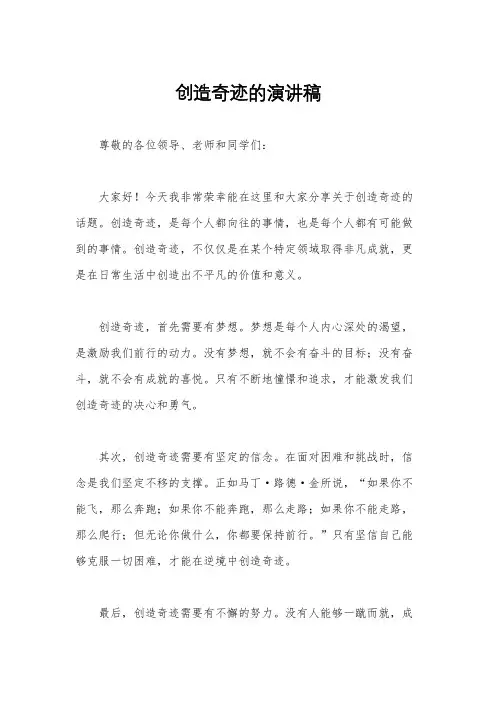 创造奇迹的演讲稿

尊敬的各位领导、老师和同学们：

大家好！今天我非常荣幸能在这里和大家分享关于创造奇迹的话题。创造奇迹，是每个人都向往的事情，也是每个人都有可能做到的事情。创造奇迹，不仅仅是在某个特定领域取得非凡成就，更是在日常生活中创造出不平凡的价值和意义。

创造奇迹，首先需要有梦想。梦想是每个人内心深处的渴望，是激励我们前行的动力。没有梦想，就不会有奋斗的目标；没有奋斗，就不会有成就的喜悦。只有不断地憧憬和追求，才能激发我们创造奇迹的决心和勇气。

其次，创造奇迹需要有坚定的信念。在面对困难和挑战时，信念是我们坚定不移的支撑。正如马丁·路德·金所说，“如果你不能飞，那么奔跑；如果你不能奔跑，那么走路；如果你不能走路，那么爬行；但无论你做什么，你都要保持前行。”只有坚信自己能够克服一切困难，才能在逆境中创造奇迹。

最后，创造奇迹需要有不懈的努力。没有人能够一蹴而就，成